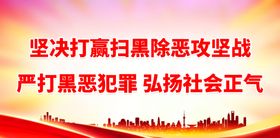 坚决打赢扫黑除恶攻坚战
严打黑恶犯罪 弘扬社会正气